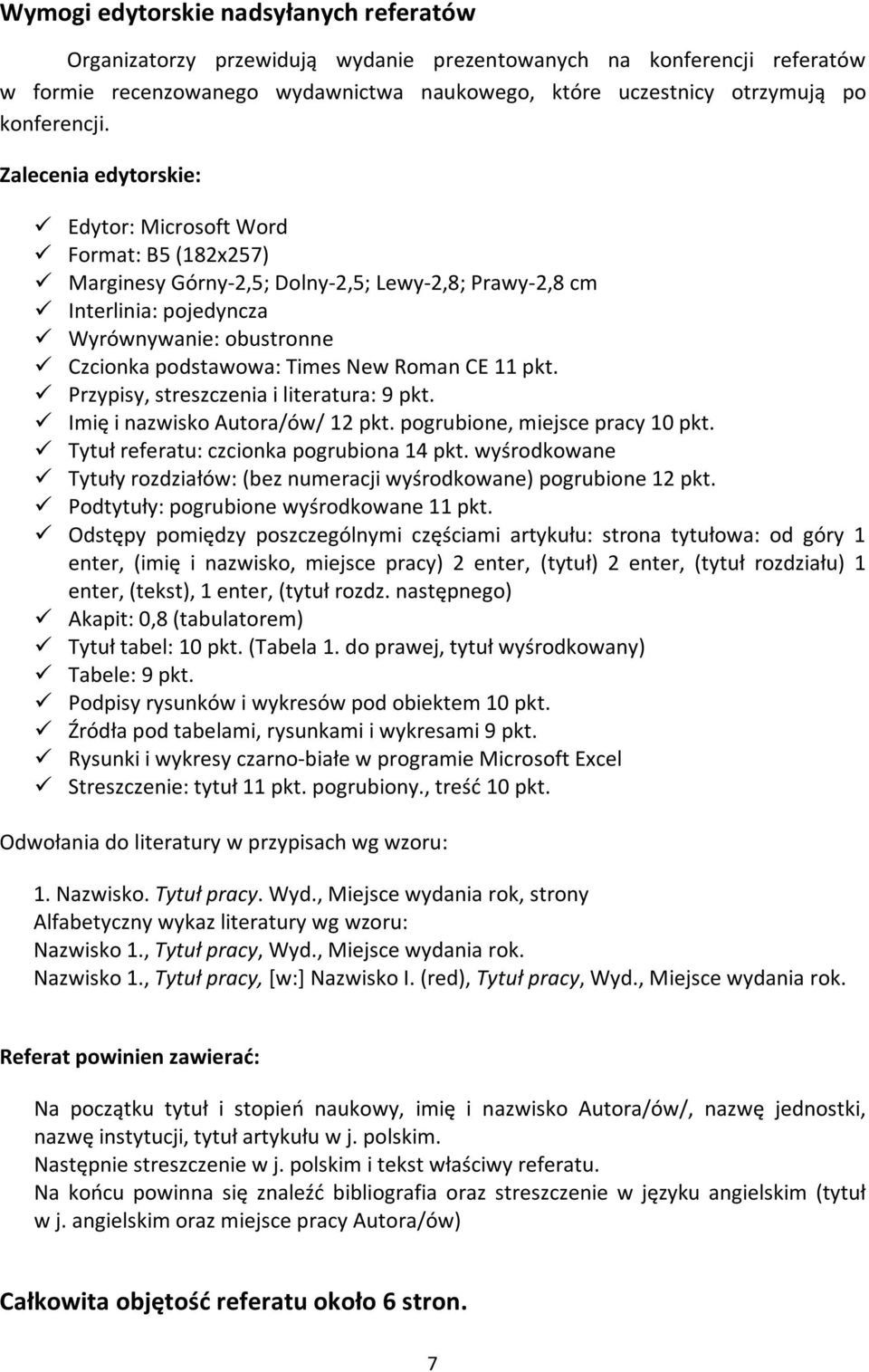 Wymogi edytorskie nadsyłanych referatów

Organizatorzy przewidują wydanie prezentowanych na konferencji referatów w formie recenzowanego wydawnictwa naukowego, które uczestnicy otrzymują po konferencji.

Zalecenia edytorskie:

✓ Edytor: Microsoft Word
✓ Format: B5 (182x257)
✓ Marginesy Górny-2,5; Dolny-2,5; Lewy-2,8; Prawy-2,8 cm
✓ Interlinia: pojedyncza
✓ Wyrównywanie: obustronne
✓ Czcionka podstawowa: Times New Roman CE 11 pkt.
✓ Przypisy, streszczenia i literatura: 9 pkt.
✓ Imię i nazwisko Autora/ów/ 12 pkt. pogrubione, miejsce pracy 10 pkt.
✓ Tytuł referatu: czcionka pogrubiona 14 pkt. wyśrodkowane
✓ Tytuły rozdziałów: (bez numeracji wyśrodkowane) pogrubione 12 pkt.
✓ Podtytuły: pogrubione wyśrodkowane 11 pkt.
✓ Odstępy pomiędzy poszczególnymi częściami artykułu: strona tytułowa: od góry 1 enter, (imię i nazwisko, miejsce pracy) 2 enter, (tytuł) 2 enter, (tytuł rozdziału) 1 enter, (tekst), 1 enter, (tytuł rozdz. następnego)
✓ Akapit: 0,8 (tabulatorem)
✓ Tytuł tabel: 10 pkt. (Tabela 1. do prawej, tytuł wyśrodkowany)
✓ Tabele: 9 pkt.
✓ Podpisy rysunków i wykresów pod obiektem 10 pkt.
✓ Źródła pod tabelami, rysunkami i wykresami 9 pkt.
✓ Rysunki i wykresy czarno-białe w programie Microsoft Excel
✓ Streszczenie: tytuł 11 pkt. pogrubiony., treść 10 pkt.

Odwołania do literatury w przypisach wg wzoru:

1. Nazwisko. Tytuł pracy. Wyd., Miejsce wydania rok, strony
Alfabetyczny wykaz literatury wg wzoru:
Nazwisko 1., Tytuł pracy, Wyd., Miejsce wydania rok.
Nazwisko 1., Tytuł pracy, [w:] Nazwisko I. (red), Tytuł pracy, Wyd., Miejsce wydania rok.

Referat powinien zawierać:

Na początku tytuł i stopień naukowy, imię i nazwisko Autora/ów/, nazwę jednostki, nazwę instytucji, tytuł artykułu w j. polskim.
Następnie streszczenie w j. polskim i tekst właściwy referatu.
Na końcu powinna się znaleźć bibliografia oraz streszczenie w języku angielskim (tytuł w j. angielskim oraz miejsce pracy Autora/ów)

Całkowita objętość referatu około 6 stron.

7